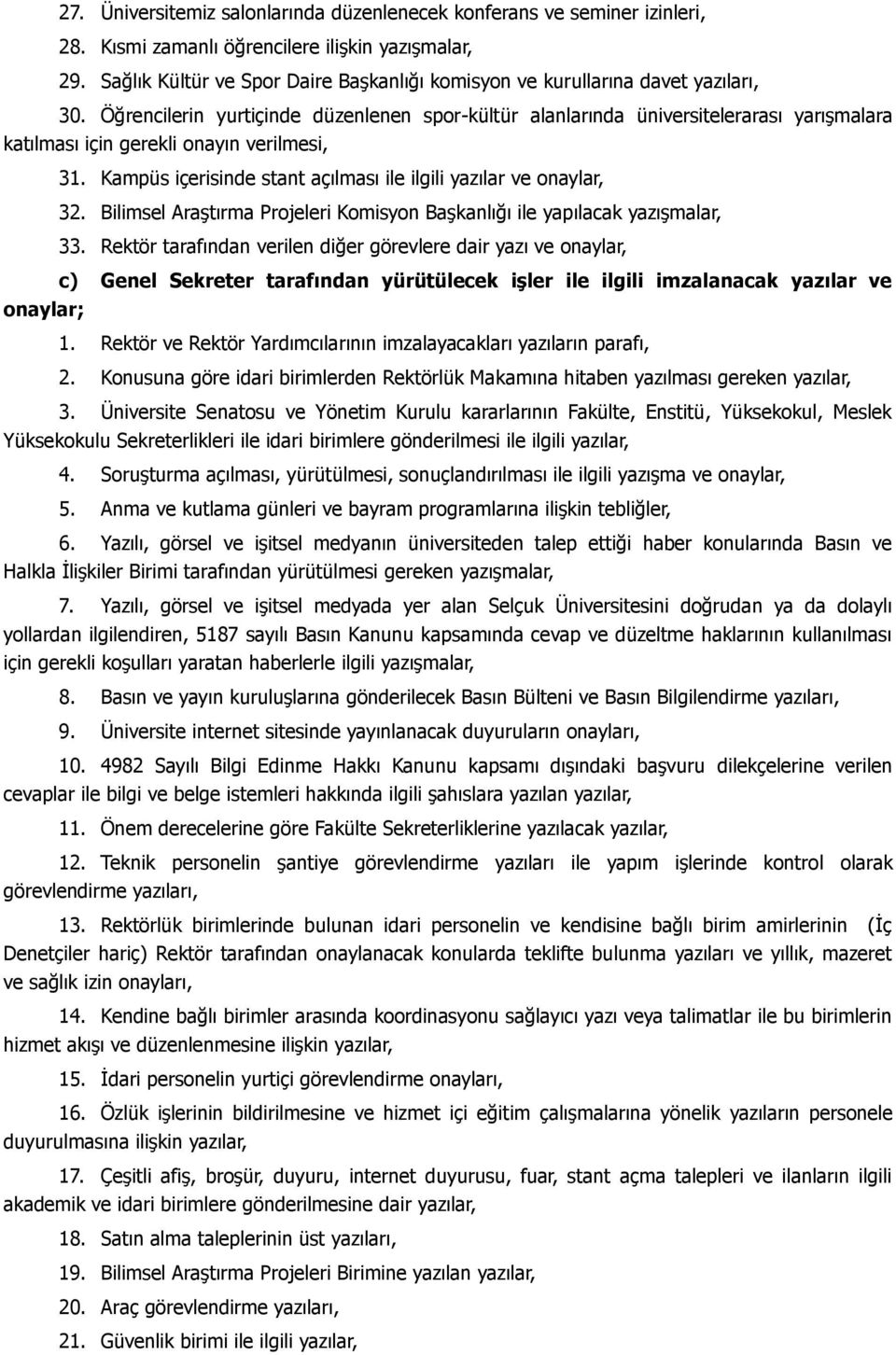 27. Üniversitemiz salonlarında düzenlenecek konferans ve seminer izinleri,

28. Kısmi zamanlı öğrencilere ilişkin yazışmalar,

29. Sağlık Kültür ve Spor Daire Başkanlığı komisyon ve kurullarına davet yazıları,

30. Öğrencilerin yurtiçinde düzenlenen spor-kültür alanlarında üniversitelerarası yarışmalara katılması için gerekli onayın verilmesi,

31. Kampüs içerisinde stant açılması ile ilgili yazılar ve onaylar,

32. Bilimsel Araştırma Projeleri Komisyon Başkanlığı ile yapılacak yazışmalar,

33. Rektör tarafından verilen diğer görevlere dair yazı ve onaylar,

c) Genel Sekreter tarafından yürütülecek işler ile ilgili imzalanacak yazılar ve onaylar;

1. Rektör ve Rektör Yardımcılarının imzalayacakları yazıların parafı,

2. Konusuna göre idari birimlerden Rektörlük Makamına hitaben yazılması gereken yazılar,

3. Üniversite Senatosu ve Yönetim Kurulu kararlarının Fakülte, Enstitü, Yüksekokul, Meslek Yüksekokulu Sekreterlikleri ile idari birimlere gönderilmesi ile ilgili yazılar,

4. Soruşturma açılması, yürütülmesi, sonuçlandırılması ile ilgili yazışma ve onaylar,

5. Anma ve kutlama günleri ve bayram programlarına ilişkin tebliğler,

6. Yazılı, görsel ve işitsel medyanın üniversiteden talep ettiği haber konularında Basın ve Halkla İlişkiler Birimi tarafından yürütülmesi gereken yazışmalar,

7. Yazılı, görsel ve işitsel medyada yer alan Selçuk Üniversitesini doğrudan ya da dolaylı yollardan ilgilendiren, 5187 sayılı Basın Kanunu kapsamında cevap ve düzeltme haklarının kullanılması için gerekli koşulları yaratan haberlerle ilgili yazışmalar,

8. Basın ve yayın kuruluşlarına gönderilecek Basın Bülteni ve Basın Bilgilendirme yazıları,

9. Üniversite internet sitesinde yayınlanacak duyuruların onayları,

10. 4982 Sayılı Bilgi Edinme Hakkı Kanunu kapsamı dışındaki başvuru dilekçelerine verilen cevaplar ile bilgi ve belge istemleri hakkında ilgili şahıslara yazılan yazılar,

11. Önem derecelerine göre Fakülte Sekreterliklerine yazılacak yazılar,

12. Teknik personelin şantiye görevlendirme yazıları ile yapım işlerinde kontrol olarak görevlendirme yazıları,

13. Rektörlük birimlerinde bulunan idari personelin ve kendisine bağlı birim amirlerinin (İç Denetçiler hariç) Rektör tarafından onaylanacak konularda teklifte bulunma yazıları ve yıllık, mazeret ve sağlık izin onayları,

14. Kendine bağlı birimler arasında koordinasyonu sağlayıcı yazı veya talimatlar ile bu birimlerin hizmet akışı ve düzenlenmesine ilişkin yazılar,

15. İdari personelin yurtiçi görevlendirme onayları,

16. Özlük işlerinin bildirilmesine ve hizmet içi eğitim çalışmalarına yönelik yazıların personele duyurulmasına ilişkin yazılar,

17. Çeşitli afiş, broşür, duyuru, internet duyurusu, fuar, stant açma talepleri ve ilanların ilgili akademik ve idari birimlere gönderilmesine dair yazılar,

18. Satın alma taleplerinin üst yazıları,

19. Bilimsel Araştırma Projeleri Birimine yazılan yazılar,

20. Araç görevlendirme yazıları,

21. Güvenlik birimi ile ilgili yazılar,